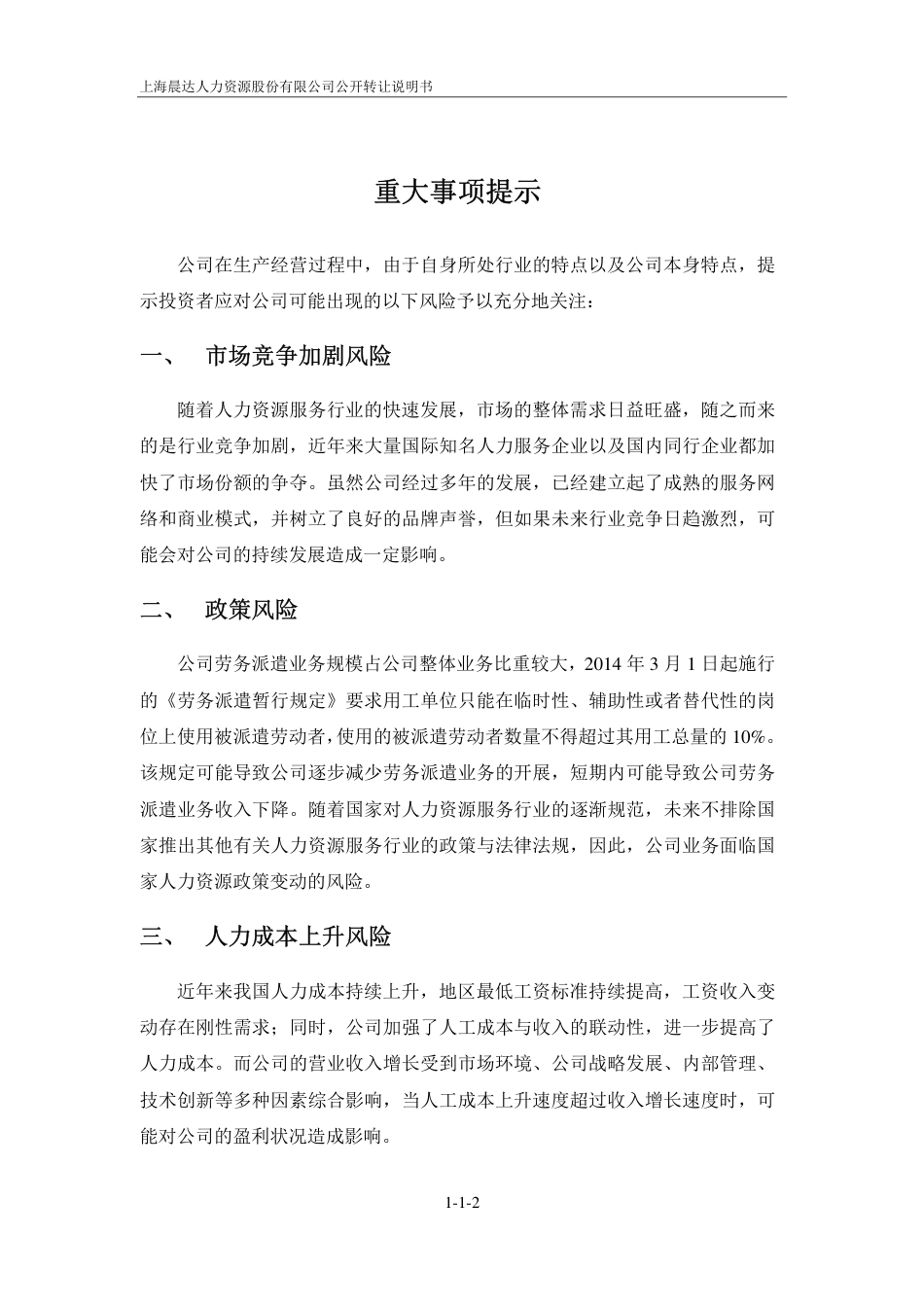 上海晨达人力资源股份有限公司公开转让说明书

重大事项提示

公司在生产经营过程中，由于自身所处行业的特点以及公司本身特点，提示投资者应对公司可能出现的以下风险予以充分地关注：

一、 市场竞争加剧风险

随着人力资源服务行业的快速发展，市场的整体需求日益旺盛，随之而来的是行业竞争加剧，近年来大量国际知名人力服务企业以及国内同行企业都加快了市场份额的争夺。虽然公司经过多年的发展，已经建立起了成熟的服务网络和商业模式，并树立了良好的品牌声誉，但如果未来行业竞争日趋激烈，可能会对公司的持续发展造成一定影响。

二、 政策风险

公司劳务派遣业务规模占公司整体业务比重较大，2014 年 3 月 1 日起施行的《劳务派遣暂行规定》要求用工单位只能在临时性、辅助性或者替代性的岗位上使用被派遣劳动者，使用的被派遣劳动者数量不得超过其用工总量的 10%。该规定可能导致公司逐步减少劳务派遣业务的开展，短期内可能导致公司劳务派遣业务收入下降。随着国家对人力资源服务行业的逐渐规范，未来不排除国家推出其他有关人力资源服务行业的政策与法律法规，因此，公司业务面临国家人力资源政策变动的风险。

三、 人力成本上升风险

近年来我国人力成本持续上升，地区最低工资标准持续提高，工资收入变动存在刚性需求；同时，公司加强了人工成本与收入的联动性，进一步提高了人力成本。而公司的营业收入增长受到市场环境、公司战略发展、内部管理、技术创新等多种因素综合影响，当人工成本上升速度超过收入增长速度时，可能对公司的盈利状况造成影响。

1-1-2